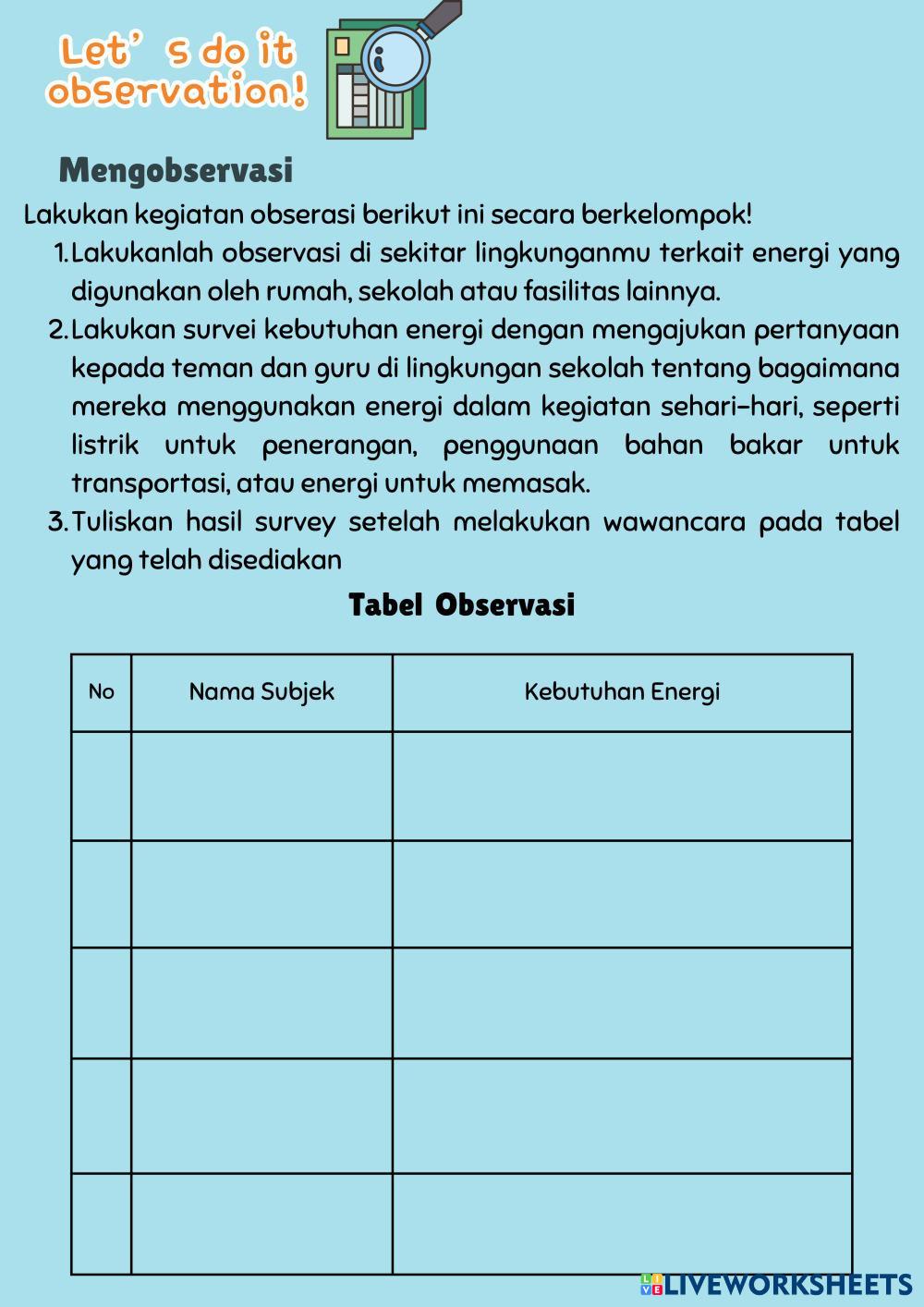 Let' s do it observation!

Mengobservasi

Lakukan kegiatan obserasi berikut ini secara berkelompok!

1. Lakukanlah observasi di sekitar lingkunganmu terkait energi yang digunakan oleh rumah, sekolah atau fasilitas lainnya.
2. Lakukan survei kebutuhan energi dengan mengajukan pertanyaan kepada teman dan guru di lingkungan sekolah tentang bagaimana mereka menggunakan energi dalam kegiatan sehari-hari, seperti listrik untuk penerangan, penggunaan bahan bakar untuk transportasi, atau energi untuk memasak.
3. Tuliskan hasil survey setelah melakukan wawancara pada tabel yang telah disediakan

Tabel Observasi

| No | Nama Subjek | Kebutuhan Energi |
|---|---|---|
| | | |
| | | |
| | | |
| | | |
| | | |

LIVEWORKSHEETS